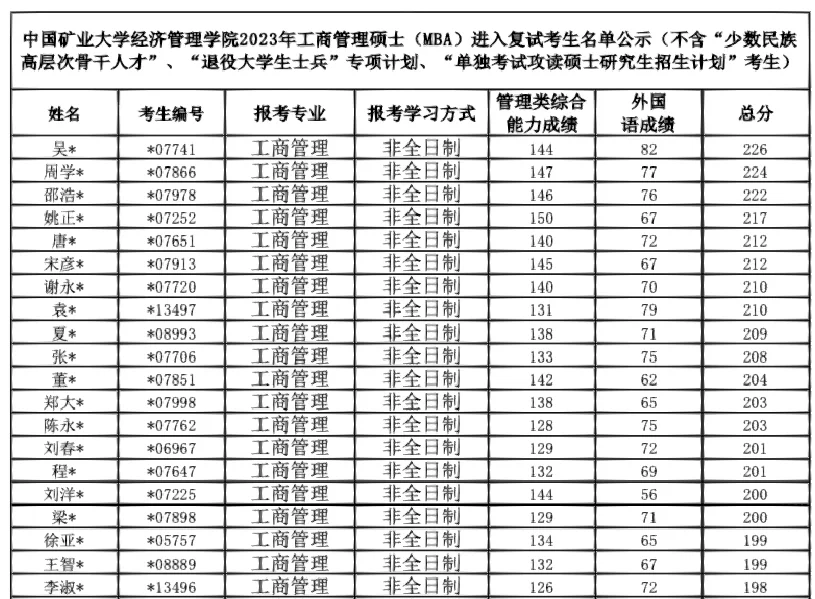 中国矿业大学经济管理学院2023年工商管理硕士（MBA）进入复试考生名单公示（不含“少数民族高层次骨干人才”、“退役大学生士兵”专项计划、“单独考试攻读硕士研究生招生计划”考生）

| 姓名 | 考生编号 | 报考专业 | 报考学习方式 | 管理类综合能力成绩 | 外国语成绩 | 总分 |
|---|---|---|---|---|---|---|
| 吴* | *07741 | 工商管理 | 非全日制 | 144 | 82 | 226 |
| 周学* | *07866 | 工商管理 | 非全日制 | 147 | 77 | 224 |
| 邵浩* | *07978 | 工商管理 | 非全日制 | 146 | 76 | 222 |
| 姚正* | *07252 | 工商管理 | 非全日制 | 150 | 67 | 217 |
| 唐* | *07651 | 工商管理 | 非全日制 | 140 | 72 | 212 |
| 宋彦* | *07913 | 工商管理 | 非全日制 | 145 | 67 | 212 |
| 谢永* | *07720 | 工商管理 | 非全日制 | 140 | 70 | 210 |
| 袁* | *13497 | 工商管理 | 非全日制 | 131 | 79 | 210 |
| 夏* | *08993 | 工商管理 | 非全日制 | 138 | 71 | 209 |
| 张* | *07706 | 工商管理 | 非全日制 | 133 | 75 | 208 |
| 董* | *07851 | 工商管理 | 非全日制 | 142 | 62 | 204 |
| 郑大* | *07998 | 工商管理 | 非全日制 | 138 | 65 | 203 |
| 陈永* | *07762 | 工商管理 | 非全日制 | 128 | 75 | 203 |
| 刘春* | *06967 | 工商管理 | 非全日制 | 129 | 72 | 201 |
| 程* | *07647 | 工商管理 | 非全日制 | 132 | 69 | 201 |
| 刘洋* | *07225 | 工商管理 | 非全日制 | 144 | 56 | 200 |
| 梁* | *07898 | 工商管理 | 非全日制 | 129 | 71 | 200 |
| 徐亚* | *05757 | 工商管理 | 非全日制 | 134 | 65 | 199 |
| 王智* | *08889 | 工商管理 | 非全日制 | 132 | 67 | 199 |
| 李淑* | *13496 | 工商管理 | 非全日制 | 126 | 72 | 198 |